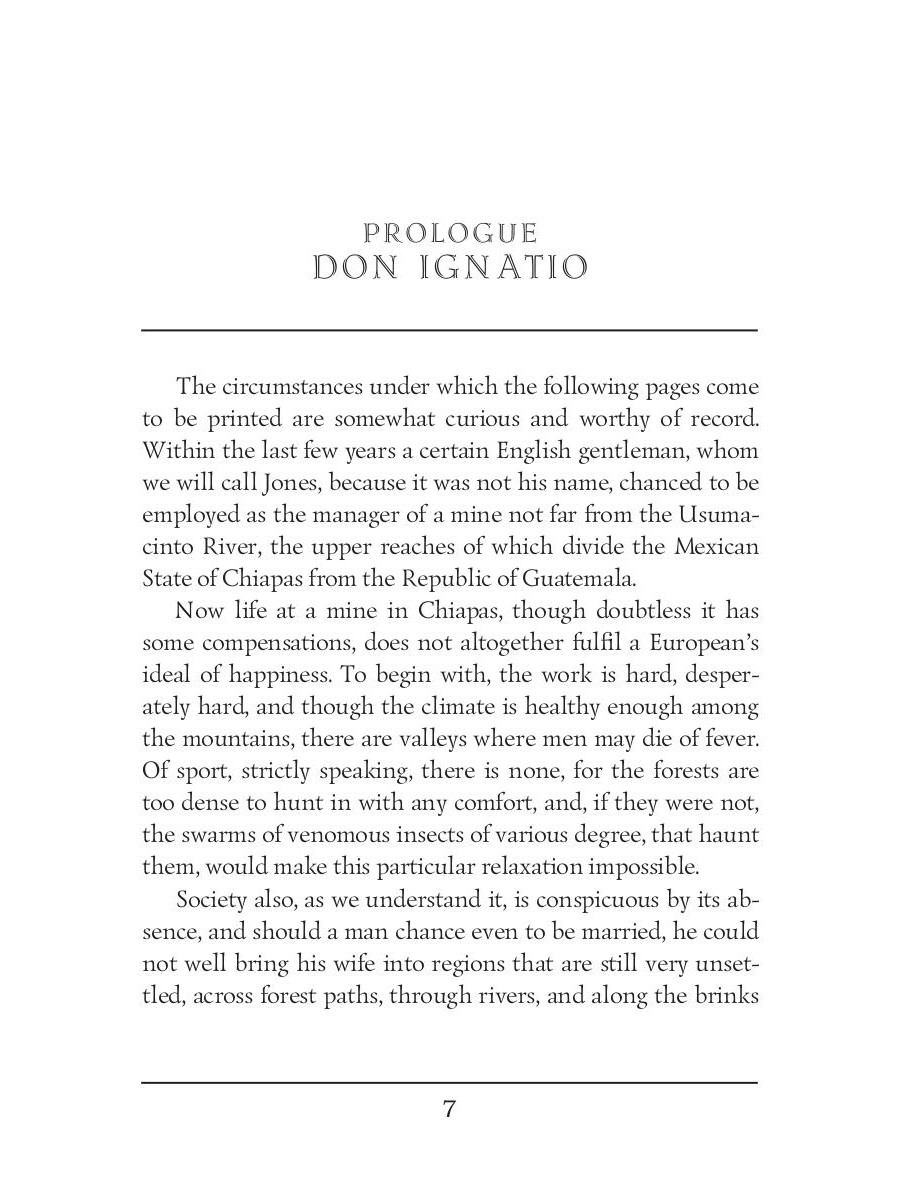 PROLOGUE
DON IGNATIO

The circumstances under which the following pages come to be printed are somewhat curious and worthy of record. Within the last few years a certain English gentleman, whom we will call Jones, because it was not his name, chanced to be employed as the manager of a mine not far from the Usumacinto River, the upper reaches of which divide the Mexican State of Chiapas from the Republic of Guatemala.

Now life at a mine in Chiapas, though doubtless it has some compensations, does not altogether fulfil a European's ideal of happiness. To begin with, the work is hard, desperately hard, and though the climate is healthy enough among the mountains, there are valleys where men may die of fever. Of sport, strictly speaking, there is none, for the forests are too dense to hunt in with any comfort, and, if they were not, the swarms of venomous insects of various degree, that haunt them, would make this particular relaxation impossible.

Society also, as we understand it, is conspicuous by its absence, and should a man chance even to be married, he could not well bring his wife into regions that are still very unsettled, across forest paths, through rivers, and along the brinks

7